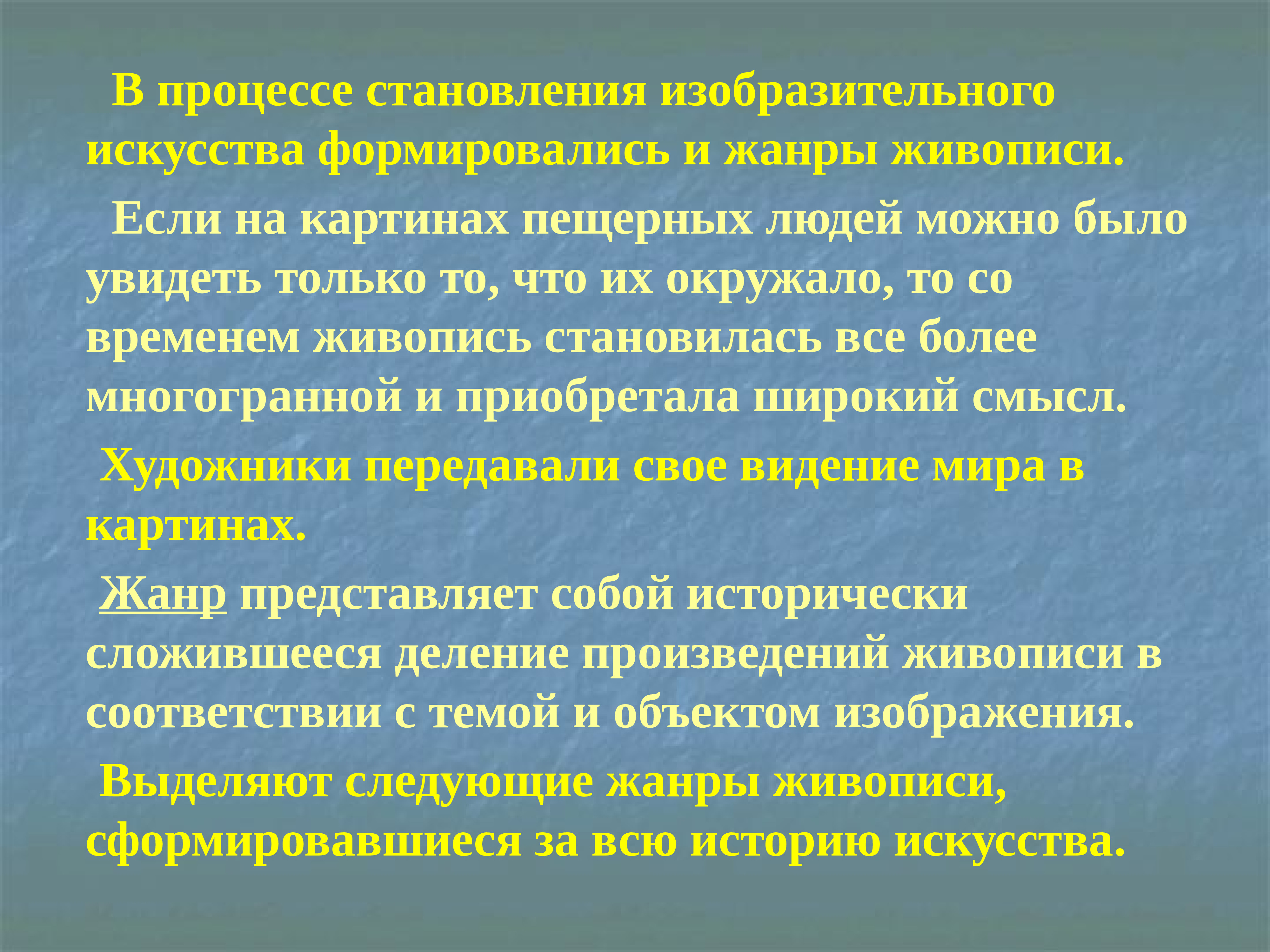 В процессе становления изобразительного искусства формировались и жанры живописи.

Если на картинах пещерных людей можно было увидеть только то, что их окружало, то со временем живопись становилась все более многогранной и приобретала широкий смысл.

Художники передавали свое видение мира в картинах.

Жанр представляет собой исторически сложившееся деление произведений живописи в соответствии с темой и объектом изображения.

Выделяют следующие жанры живописи, сформировавшиеся за всю историю искусства.